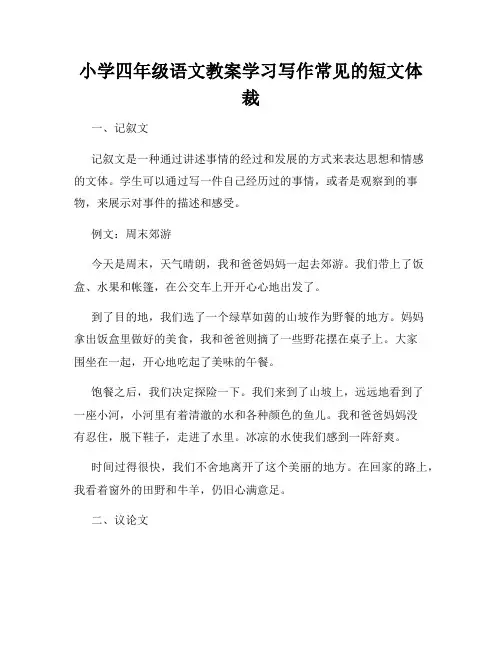 小学四年级语文教案学习写作常见的短文体裁

一、记叙文

记叙文是一种通过讲述事情的经过和发展的方式来表达思想和情感的文体。学生可以通过写一件自己经历过的事情，或者是观察到的事物，来展示对事件的描述和感受。

例文：周末郊游

今天是周末，天气晴朗，我和爸爸妈妈一起去郊游。我们带上了饭盒、水果和帐篷，在公交车上开开心心地出发了。

到了目的地，我们选了一个绿草如茵的山坡作为野餐的地方。妈妈拿出饭盒里做好的美食，我和爸爸则摘了一些野花摆在桌子上。大家围坐在一起，开心地吃起了美味的午餐。

饱餐之后，我们决定探险一下。我们来到了山坡上，远远地看到了一座小河，小河里有着清澈的水和各种颜色的鱼儿。我和爸爸妈妈没有忍住，脱下鞋子，走进了水里。冰凉的水使我们感到一阵舒爽。

时间过得很快，我们不舍地离开了这个美丽的地方。在回家的路上，我看着窗外的田野和牛羊，仍旧心满意足。

二、议论文